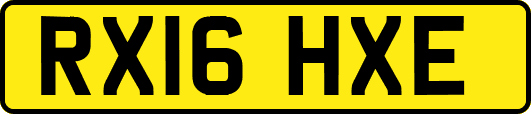 RX16 HXE